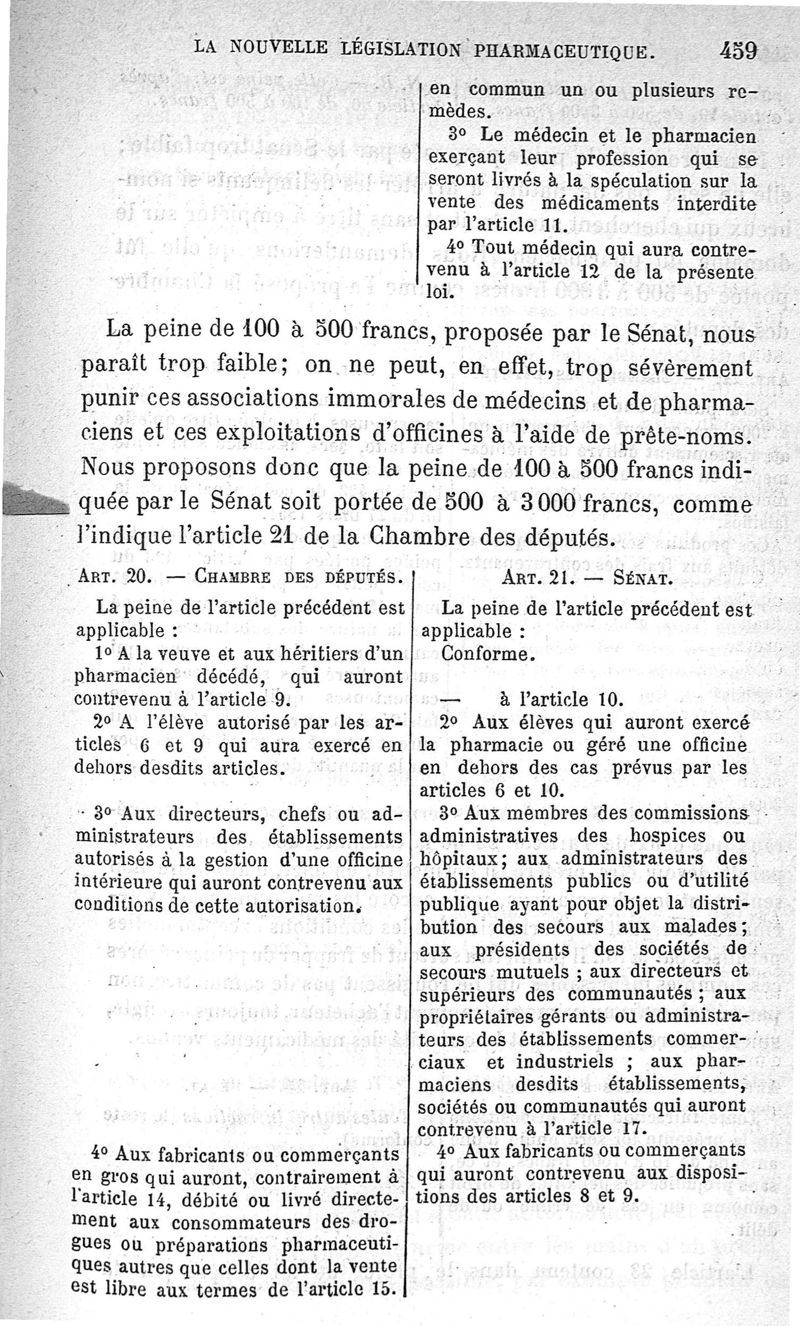 LA NOUVELLE LÉGISLATION PHARMACEUTIQUE. 459

en commun un ou plusieurs remèdes.

3° Le médecin et le pharmacien exerçant leur profession qui se seront livrés à la spéculation sur la vente des médicaments interdite par l'article 11.

4° Tout médecin qui aura contrevenu à l'article 12 de la présente loi.

La peine de 100 à 500 francs, proposée par le Sénat, nous paraît trop faible; on ne peut, en effet, trop sévèrement punir ces associations immorales de médecins et de pharmaciens et ces exploitations d'officines à l'aide de prête-noms. Nous proposons donc que la peine de 100 à 500 francs indiquée par le Sénat soit portée de 500 à 3 000 francs, comme l'indique l'article 21 de la Chambre des députés.

ART. 20. — CHAMBRE DES DÉPUTÉS.

La peine de l'article précédent est applicable :

1° A la veuve et aux héritiers d'un pharmacien décédé, qui auront contrevenu à l'article 9.

2° A l'élève autorisé par les articles 6 et 9 qui aura exercé en dehors desdits articles.

3° Aux directeurs, chefs ou administrateurs des établissements autorisés à la gestion d'une officine intérieure qui auront contrevenu aux conditions de cette autorisation.

4° Aux fabricants ou commerçants en gros qui auront, contrairement à l'article 14, débité ou livré directement aux consommateurs des drogues ou préparations pharmaceutiques autres que celles dont la vente est libre aux termes de l'article 15.

ART. 21. — SÉNAT.

La peine de l'article précédent est applicable :

Conforme.

— à l'article 10.

2° Aux élèves qui auront exercé la pharmacie ou géré une officine en dehors des cas prévus par les articles 6 et 10.

3° Aux membres des commissions administratives des hospices ou hôpitaux; aux administrateurs des établissements publics ou d'utilité publique ayant pour objet la distribution des secours aux malades; aux présidents des sociétés de secours mutuels ; aux directeurs et supérieurs des communautés ; aux propriétaires gérants ou administrateurs des établissements commerciaux et industriels ; aux pharmaciens desdits établissements, sociétés ou communautés qui auront contrevenu à l'article 17.

4° Aux fabricants ou commerçants qui auront contrevenu aux dispositions des articles 8 et 9.